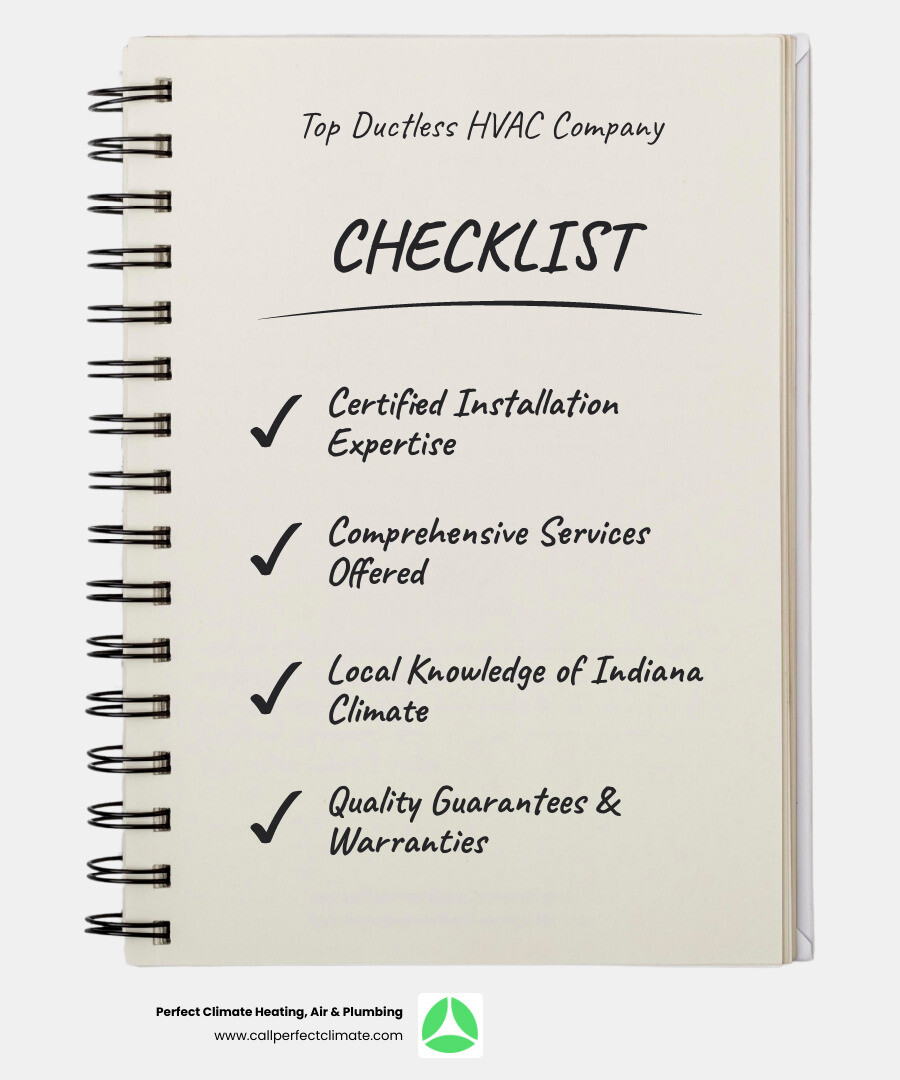 Top Ductless HVAC Company

CHECKLIST

✓ Certified Installation Expertise

✓ Comprehensive Services Offered

✓ Local Knowledge of Indiana Climate

✓ Quality Guarantees & Warranties

Perfect Climate Heating, Air & Plumbing
www.callperfectclimate.com